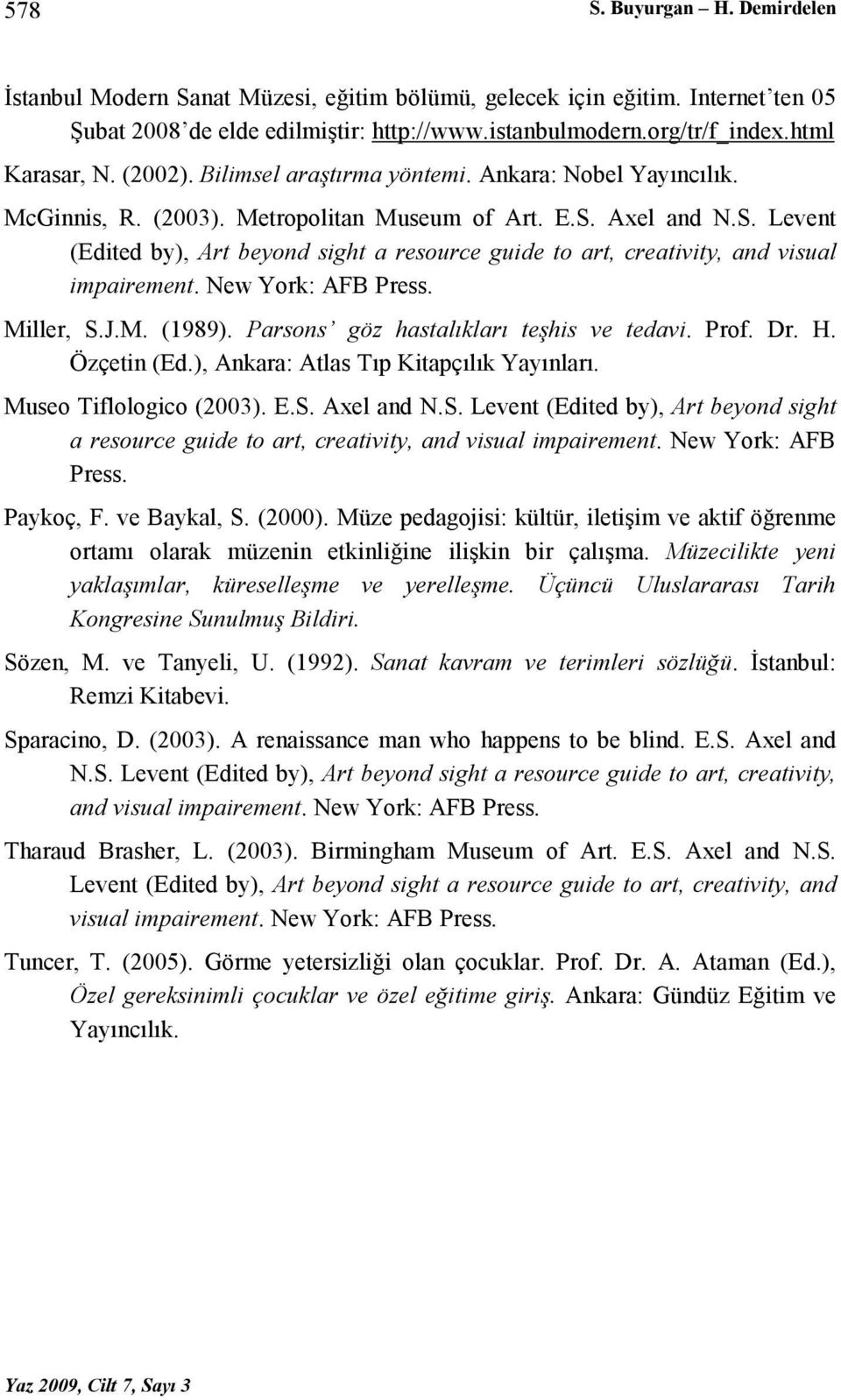 578 S. Buyurgan – H. Demirdelen

İstanbul Modern Sanat Müzesi, eğitim bölümü, gelecek için eğitim. Internet'ten 05 Şubat 2008'de elde edilmiştir: http://www.istanbulmodern.org/tr/f_index.html

Karasar, N. (2002). Bilimsel araştırma yöntemi. Ankara: Nobel Yayıncılık.

McGinnis, R. (2003). Metropolitan Museum of Art. E.S. Axel and N.S. Levent (Edited by), Art beyond sight a resource guide to art, creativity, and visual impairement. New York: AFB Press.

Miller, S.J.M. (1989). Parsons' göz hastalıkları teşhis ve tedavi. Prof. Dr. H. Özçetin (Ed.), Ankara: Atlas Tıp Kitapçılık Yayınları.

Museo Tiflologico (2003). E.S. Axel and N.S. Levent (Edited by), Art beyond sight a resource guide to art, creativity, and visual impairement. New York: AFB Press.

Paykoç, F. ve Baykal, S. (2000). Müze pedagojisi: kültür, iletişim ve aktif öğrenme ortamı olarak müzenin etkinliğine ilişkin bir çalışma. Müzecilikte yeni yaklaşımlar, küreselleşme ve yerelleşme. Üçüncü Uluslararası Tarih Kongresine Sunulmuş Bildiri.

Sözen, M. ve Tanyeli, U. (1992). Sanat kavram ve terimleri sözlüğü. İstanbul: Remzi Kitabevi.

Sparacino, D. (2003). A renaissance man who happens to be blind. E.S. Axel and N.S. Levent (Edited by), Art beyond sight a resource guide to art, creativity, and visual impairement. New York: AFB Press.

Tharaud Brasher, L. (2003). Birmingham Museum of Art. E.S. Axel and N.S. Levent (Edited by), Art beyond sight a resource guide to art, creativity, and visual impairement. New York: AFB Press.

Tuncer, T. (2005). Görme yetersizliği olan çocuklar. Prof. Dr. A. Ataman (Ed.), Özel gereksinimli çocuklar ve özel eğitime giriş. Ankara: Gündüz Eğitim ve Yayıncılık.

Yaz 2009, Cilt 7, Sayı 3